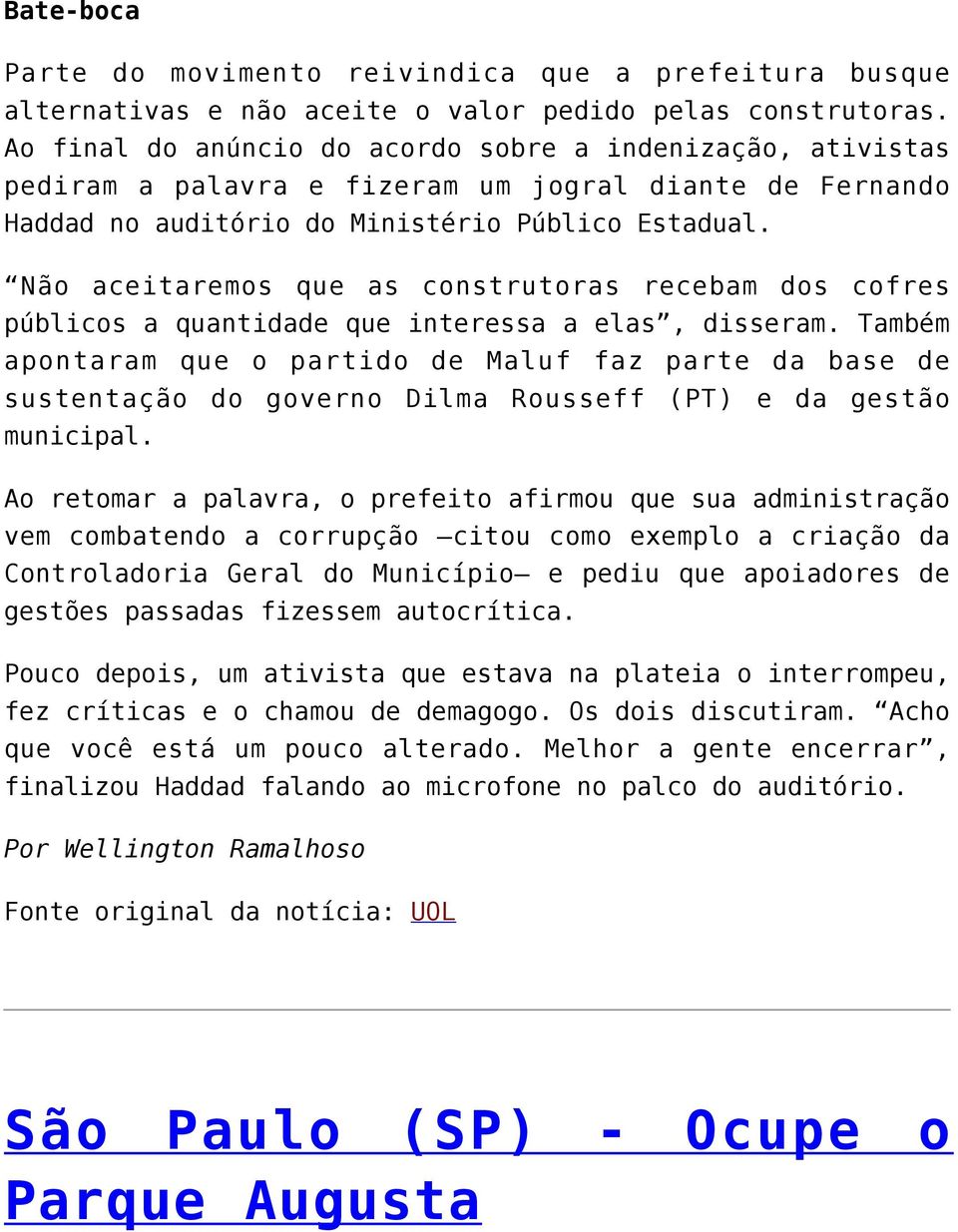 Bate-boca

Parte do movimento reivindica que a prefeitura busque alternativas e não aceite o valor pedido pelas construtoras. Ao final do anúncio do acordo sobre a indenização, ativistas pediram a palavra e fizeram um jogral diante de Fernando Haddad no auditório do Ministério Público Estadual.

“Não aceitaremos que as construtoras recebam dos cofres públicos a quantidade que interessa a elas”, disseram. Também apontaram que o partido de Maluf faz parte da base de sustentação do governo Dilma Rousseff (PT) e da gestão municipal.

Ao retomar a palavra, o prefeito afirmou que sua administração vem combatendo a corrupção —citou como exemplo a criação da Controladoria Geral do Município— e pediu que apoiadores de gestões passadas fizessem autocrítica.

Pouco depois, um ativista que estava na plateia o interrompeu, fez críticas e o chamou de demagogo. Os dois discutiram. “Acho que você está um pouco alterado. Melhor a gente encerrar”, finalizou Haddad falando ao microfone no palco do auditório.

Por Wellington Ramalhoso

Fonte original da notícia: UOL

São Paulo (SP) - Ocupe o Parque Augusta